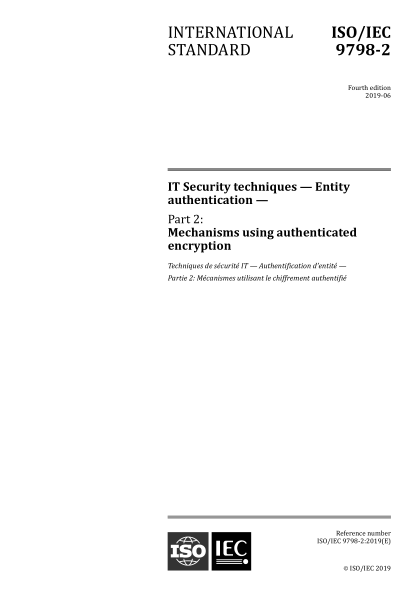 INTERNATIONAL STANDARD

ISO/IEC 9798-2

Fourth edition
2019-06

IT Security techniques — Entity authentication —

Part 2:
Mechanisms using authenticated encryption

Techniques de sécurité IT — Authentification d'entité —

Partie 2: Mécanismes utilisant le chiffrement authentifié

ISO IEC

Reference number
ISO/IEC 9798-2:2019(E)

© ISO/IEC 2019